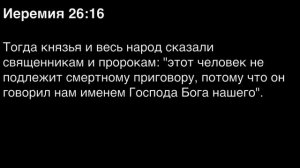 Иеремия 26:16

Тогда князья и весь народ сказали священникам и пророкам: "этот человек не подлежит смертному приговору, потому что он говорил нам именем Господа Бога нашего".